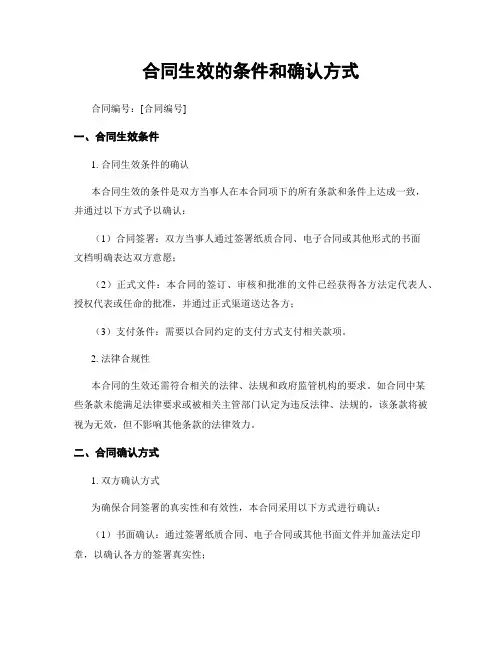 合同生效的条件和确认方式

合同编号：[合同编号]

一、合同生效条件

1. 合同生效条件的确认

本合同生效的条件是双方当事人在本合同项下的所有条款和条件上达成一致，并通过以下方式予以确认：

（1）合同签署：双方当事人通过签署纸质合同、电子合同或其他形式的书面文档明确表达双方意愿；

（2）正式文件：本合同的签订、审核和批准的文件已经获得各方法定代表人、授权代表或任命的批准，并通过正式渠道送达各方；

（3）支付条件：需要以合同约定的支付方式支付相关款项。

2. 法律合规性

本合同的生效还需符合相关的法律、法规和政府监管机构的要求。如合同中某些条款未能满足法律要求或被相关主管部门认定为违反法律、法规的，该条款将被视为无效，但不影响其他条款的法律效力。

二、合同确认方式

1. 双方确认方式

为确保合同签署的真实性和有效性，本合同采用以下方式进行确认：

（1）书面确认：通过签署纸质合同、电子合同或其他书面文件并加盖法定印章，以确认各方的签署真实性；